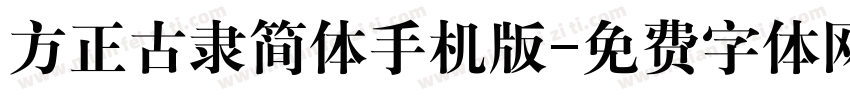 方正古隶简体手机版-免费字体网